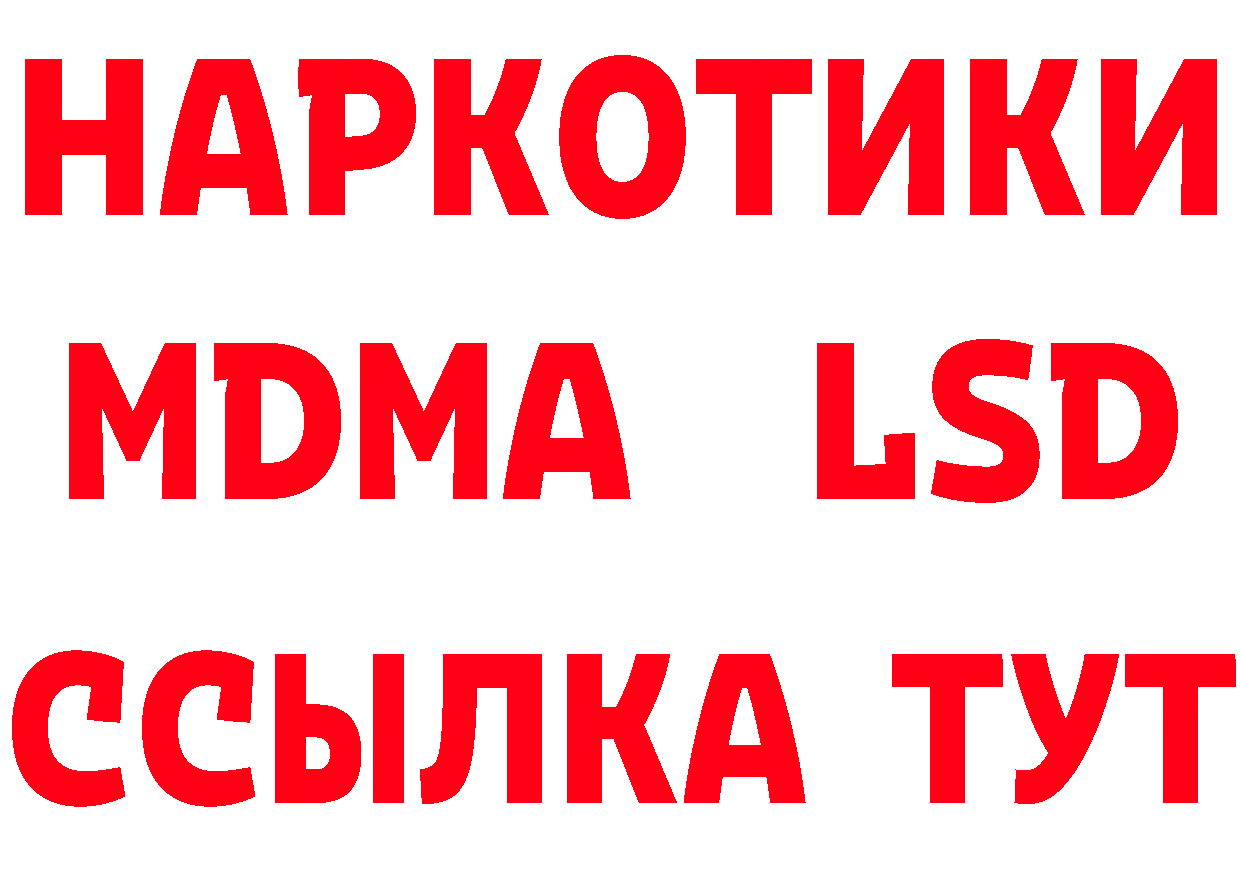 НАРКОТИКИ
MDMA LSD
ССЫЛКА ТУТ